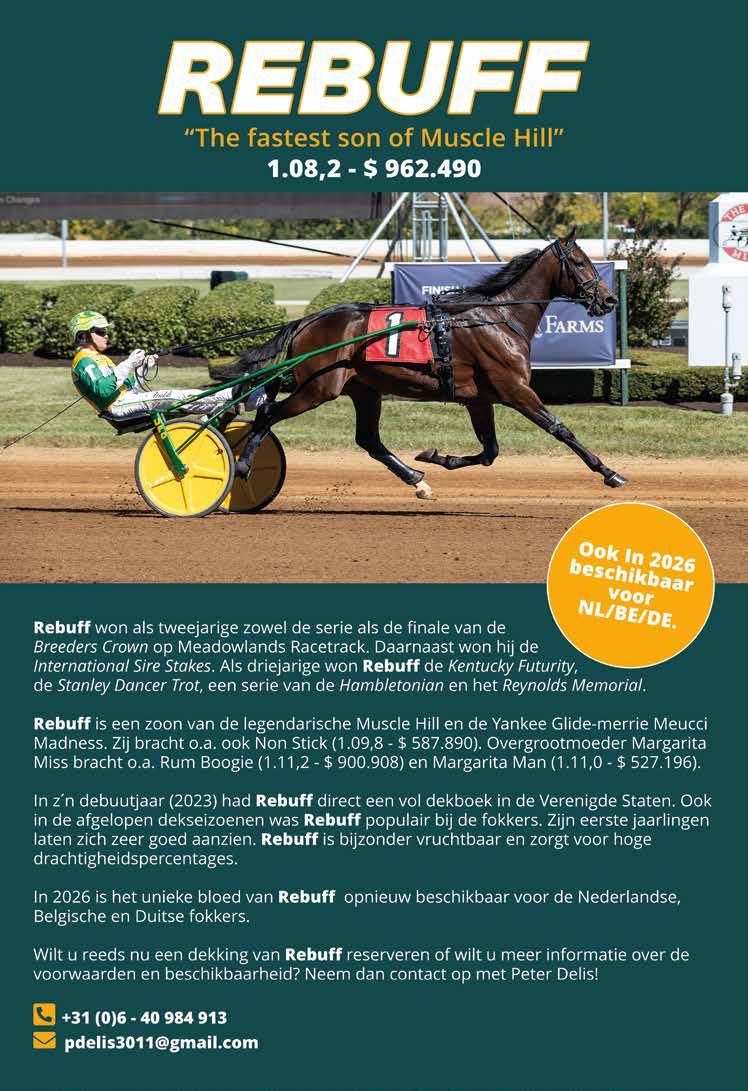 REBUFF

"The fastest son of Muscle Hill"

1.08,2 - $ 962.490

Ook in 2026 beschikbaar voor NL/BE/DE.

Rebuff won als tweejarige zowel de serie als de finale van de Breeders Crown op Meadowlands Racetrack. Daarnaast won hij de International Sire Stakes. Als driejarige won Rebuff de Kentucky Futurity, de Stanley Dancer Trot, een serie van de Hambletonian en het Reynolds Memorial.

Rebuff is een zoon van de legendarische Muscle Hill en de Yankee Glide-merrie Meucci Madness. Zij bracht o.a. ook Non Stick (1.09,8 - $ 587.890). Overgrootmoeder Margarita Miss bracht o.a. Rum Boogie (1.11,2 - $ 900.908) en Margarita Man (1.11,0 - $ 527.196).

In z´n debuutjaar (2023) had Rebuff direct een vol dekboek in de Verenigde Staten. Ook in de afgelopen dekseizoenen was Rebuff populair bij de fokkers. Zijn eerste jaarlingen laten zich zeer goed aanzien. Rebuff is bijzonder vruchtbaar en zorgt voor hoge drachtigheidspercentages.

In 2026 is het unieke bloed van Rebuff opnieuw beschikbaar voor de Nederlandse, Belgische en Duitse fokkers.

Wilt u reeds nu een dekking van Rebuff reserveren of wilt u meer informatie over de voorwaarden en beschikbaarheid? Neem dan contact op met Peter Delis!

+31 (0)6 - 40 984 913
pdelis3011@gmail.com